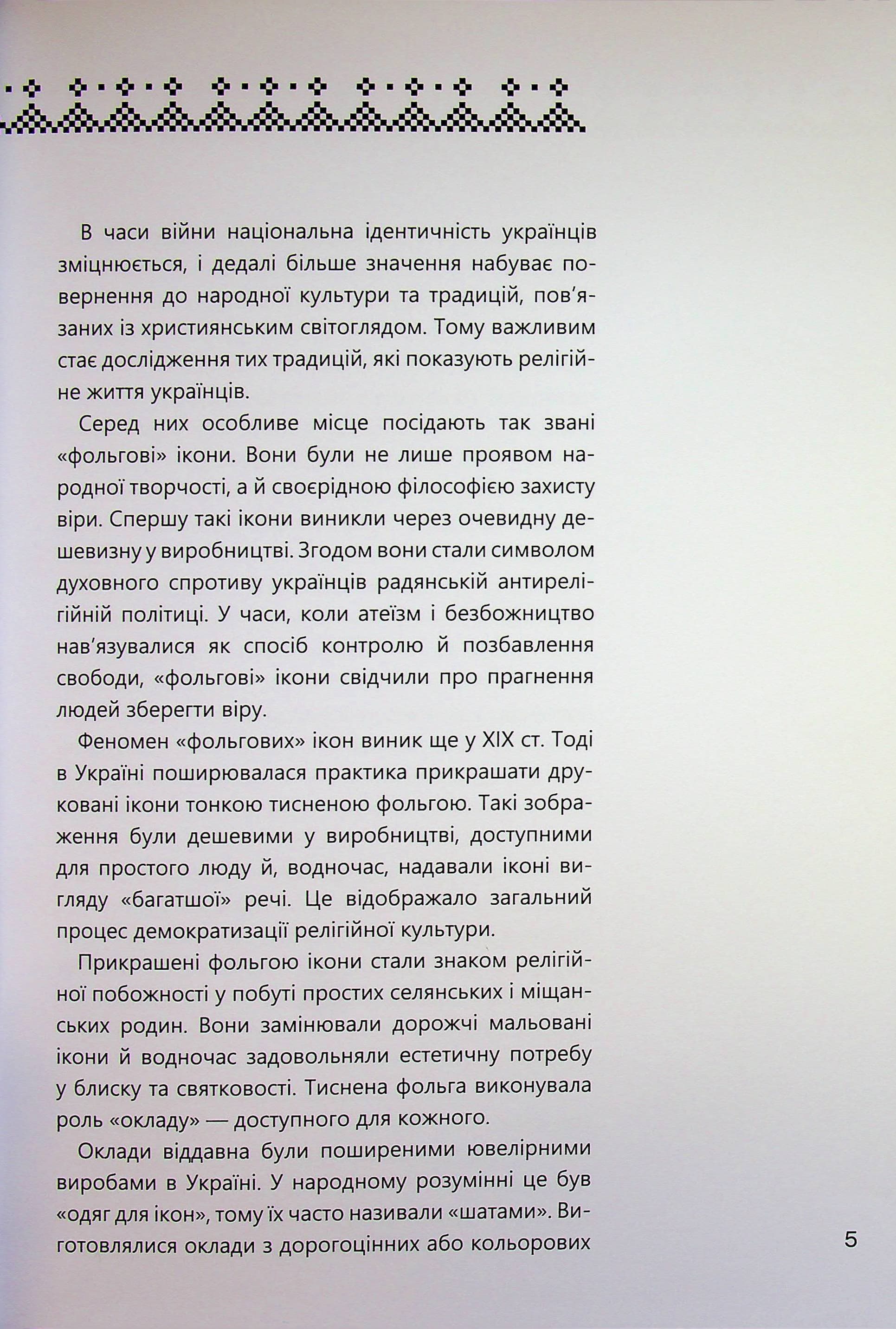 В часи війни національна ідентичність українців зміцнюється, і дедалі більше значення набуває повернення до народної культури та традицій, пов'язаних із християнським світоглядом. Тому важливим стає дослідження тих традицій, які показують релігійне життя українців.

Серед них особливе місце посідають так звані «фольгові» ікони. Вони були не лише проявом народної творчості, а й своєрідною філософією захисту віри. Спершу такі ікони виникли через очевидну дешевизну у виробництві. Згодом вони стали символом духовного спротиву українців радянській антирелігійній політиці. У часи, коли атеїзм і безбожництво нав'язувалися як спосіб контролю й позбавлення свободи, «фольгові» ікони свідчили про прагнення людей зберегти віру.

Феномен «фольгових» ікон виник ще у XIX ст. Тоді в Україні поширювалася практика прикрашати друковані ікони тонкою тисненою фольгою. Такі зображення були дешевими у виробництві, доступними для простого люду й, водночас, надавали іконі вигляду «багатшої» речі. Це відображало загальний процес демократизації релігійної культури.

Прикрашені фольгою ікони стали знаком релігійної побожності у побуті простих селянських і міщанських родин. Вони замінювали дорожчі мальовані ікони й водночас задовольняли естетичну потребу у блиску та святковості. Тиснена фольга виконувала роль «окладу» — доступного для кожного.

Оклади віддавна були поширеними ювелірними виробами в Україні. У народному розумінні це був «одяг для ікон», тому їх часто називали «шатами». Виготовлялися оклади з дорогоцінних або кольорових

5